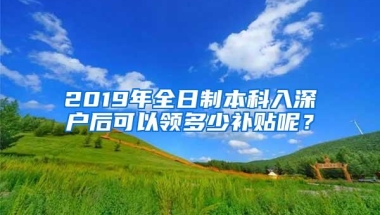 2019年全日制本科入深户后可以领多少补贴呢？